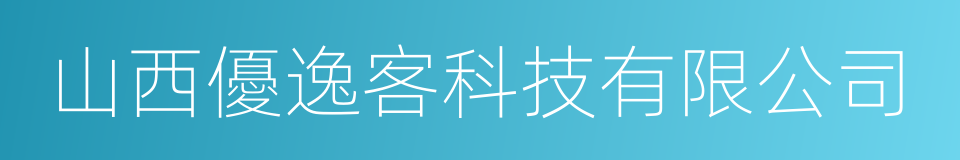 山西優逸客科技有限公司